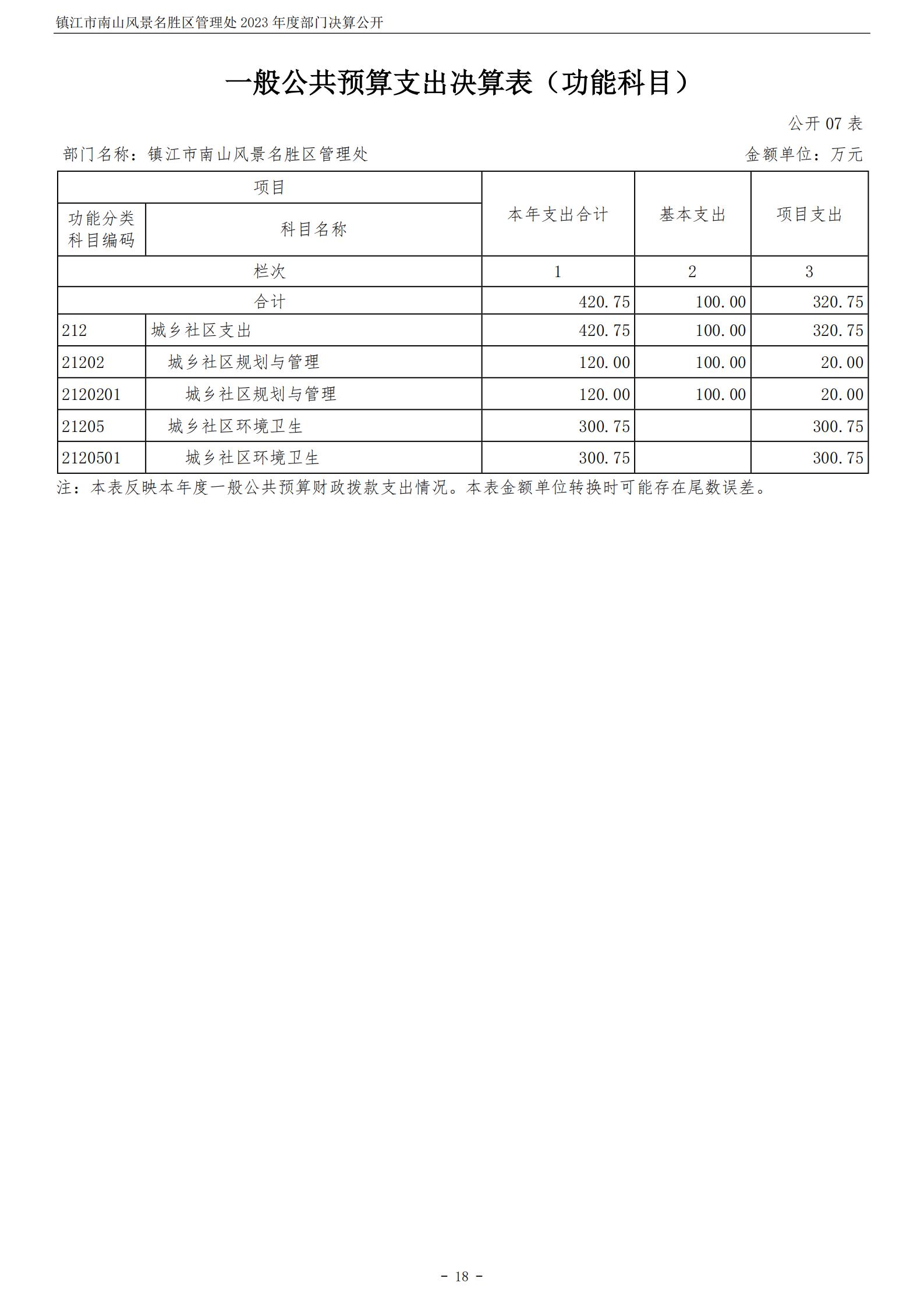 镇江市南山风景名胜区管理处 2023 年度部门决算公开

一般公共预算支出决算表（功能科目）

公开 07 表

部门名称：镇江市南山风景名胜区管理处

金额单位：万元

| 项目 | | 本年支出合计 | 基本支出 | 项目支出 |
|---|---|---|---|---|
| 功能分类科目编码 | 科目名称 | | | |
| 栏次 | | 1 | 2 | 3 |
| 合计 | | 420.75 | 100.00 | 320.75 |
| 212 | 城乡社区支出 | 420.75 | 100.00 | 320.75 |
| 21202 | 城乡社区规划与管理 | 120.00 | 100.00 | 20.00 |
| 2120201 | 城乡社区规划与管理 | 120.00 | 100.00 | 20.00 |
| 21205 | 城乡社区环境卫生 | 300.75 | | 300.75 |
| 2120501 | 城乡社区环境卫生 | 300.75 | | 300.75 |

注：本表反映本年度一般公共预算财政拨款支出情况。本表金额单位转换时可能存在尾数误差。

- 18 -